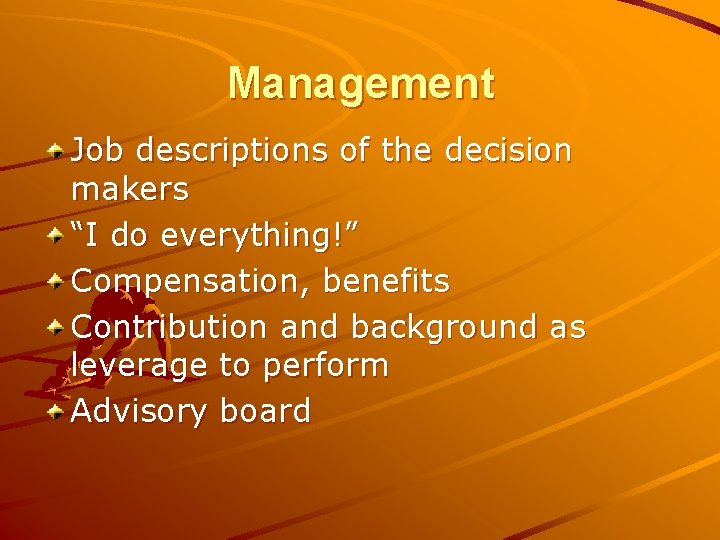 Management

Job descriptions of the decision makers
“I do everything!”
Compensation, benefits
Contribution and background as leverage to perform
Advisory board